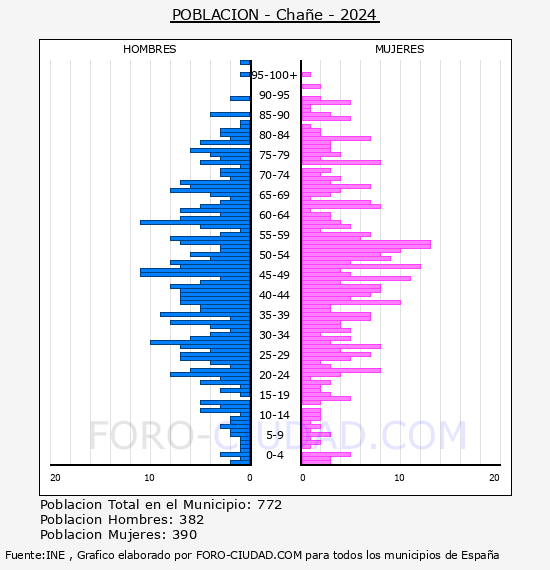 POBLACION - Chañe - 2024

HOMBRES

MUJERES

95-100+
90-95
85-90
80-84
75-79
70-74
65-69
60-64
55-59
50-54
45-49
40-44
35-39
30-34
25-29
20-24
15-19
10-14
5-9
0-4

20
10
0
0
10
20

FORO-CIUDAD.COM

Poblacion Total en el Municipio: 772
Poblacion Hombres: 382
Poblacion Mujeres: 390

Fuente:INE , Grafico elaborado por FORO-CIUDAD.COM para todos los municipios de España